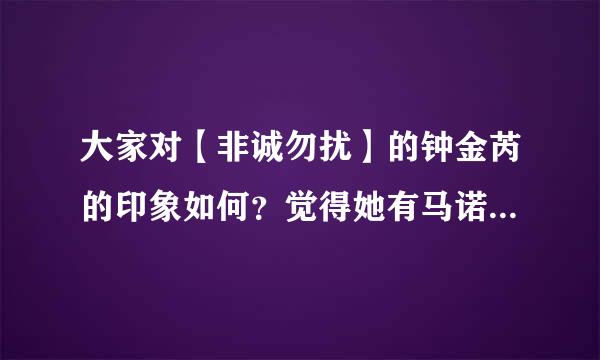 大家对【非诚勿扰】的钟金芮的印象如何？觉得她有马诺...